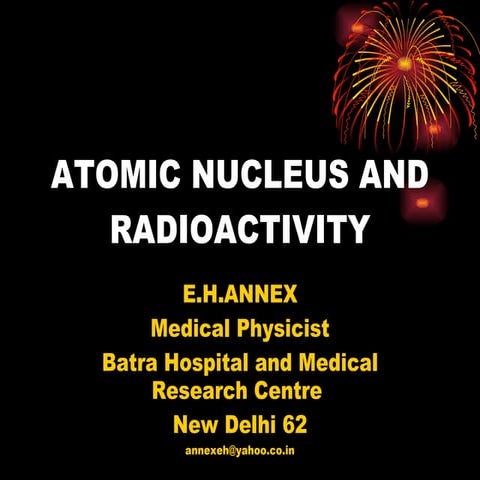 ATOMIC NUCLEUS AND RADIOACTIVITY

E.H.ANNEX

Medical Physicist

Batra Hospital and Medical Research Centre

New Delhi 62

annexeh@yahoo.co.in